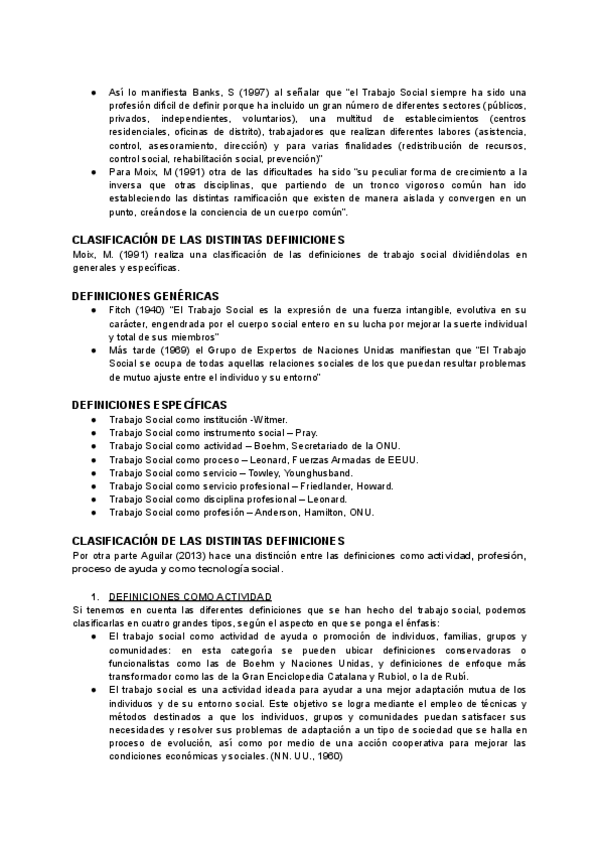 ● Así lo manifiesta Banks, S (1997) al señalar que "el Trabajo Social siempre ha sido una profesión difícil de definir porque ha incluido un gran número de diferentes sectores (públicos, privados, independientes, voluntarios), una multitud de establecimientos (centros residenciales, oficinas de distrito), trabajadores que realizan diferentes labores (asistencia, control, asesoramiento, dirección) y para varias finalidades (redistribución de recursos, control social, rehabilitación social, prevención)"
● Para Moix, M (1991) otra de las dificultades ha sido "su peculiar forma de crecimiento a la inversa que otras disciplinas, que partiendo de un tronco vigoroso común han ido estableciendo las distintas ramificación que existen de manera aislada y convergen en un punto, creándose la conciencia de un cuerpo común".

CLASIFICACIÓN DE LAS DISTINTAS DEFINICIONES
Moix, M. (1991) realiza una clasificación de las definiciones de trabajo social dividiéndolas en generales y específicas.

DEFINICIONES GENÉRICAS
● Fitch (1940) "El Trabajo Social es la expresión de una fuerza intangible, evolutiva en su carácter, engendrada por el cuerpo social entero en su lucha por mejorar la suerte individual y total de sus miembros"
● Más tarde (1969) el Grupo de Expertos de Naciones Unidas manifiestan que "El Trabajo Social se ocupa de todas aquellas relaciones sociales de los que puedan resultar problemas de mutuo ajuste entre el individuo y su entorno"

DEFINICIONES ESPECÍFICAS
● Trabajo Social como institución -Witmer.
● Trabajo Social como instrumento social – Pray.
● Trabajo Social como actividad – Boehm, Secretariado de la ONU.
● Trabajo Social como proceso – Leonard, Fuerzas Armadas de EEUU.
● Trabajo Social como servicio – Towley, Younghusband.
● Trabajo Social como servicio profesional – Friedlander, Howard.
● Trabajo Social como disciplina profesional – Leonard.
● Trabajo Social como profesión – Anderson, Hamilton, ONU.

CLASIFICACIÓN DE LAS DISTINTAS DEFINICIONES
Por otra parte Aguilar (2013) hace una distinción entre las definiciones como actividad, profesión, proceso de ayuda y como tecnología social.

1. DEFINICIONES COMO ACTIVIDAD
Si tenemos en cuenta las diferentes definiciones que se han hecho del trabajo social, podemos clasificarlas en cuatro grandes tipos, según el aspecto en que se ponga el énfasis:
● El trabajo social como actividad de ayuda o promoción de individuos, familias, grupos y comunidades: en esta categoría se pueden ubicar definiciones conservadoras o funcionalistas como las de Boehm y Naciones Unidas, y definiciones de enfoque más transformador como las de la Gran Enciclopedia Catalana y Rubiol, o la de Rubí.
● El trabajo social es una actividad ideada para ayudar a una mejor adaptación mutua de los individuos y de su entorno social. Este objetivo se logra mediante el empleo de técnicas y métodos destinados a que los individuos, grupos y comunidades puedan satisfacer sus necesidades y resolver sus problemas de adaptación a un tipo de sociedad que se halla en proceso de evolución, así como por medio de una acción cooperativa para mejorar las condiciones económicas y sociales. (NN. UU., 1960)